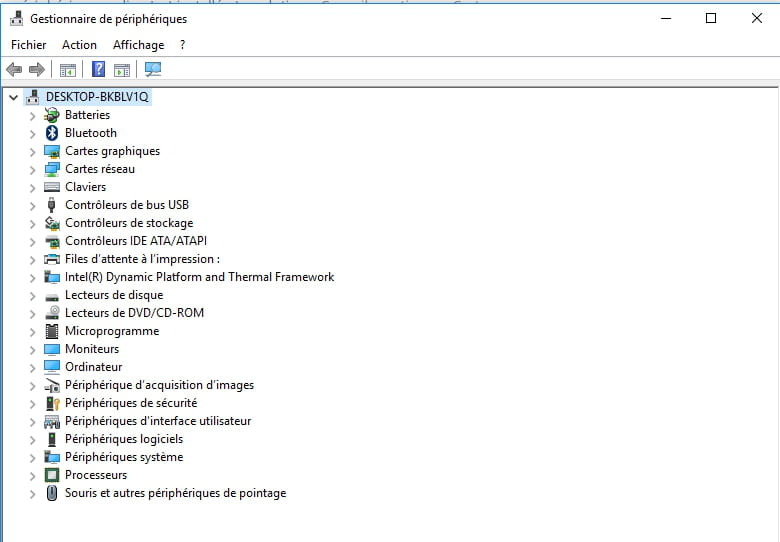 Gestionnaire de périphériques

Fichier Action Affichage ?

DESKTOP-BKBLV1Q
Batteries
Bluetooth
Cartes graphiques
Cartes réseau
Claviers
Contrôleurs de bus USB
Contrôleurs de stockage
Contrôleurs IDE ATA/ATAPI
Files d'attente à l'impression :
Intel(R) Dynamic Platform and Thermal Framework
Lecteurs de disque
Lecteurs de DVD/CD-ROM
Microprogramme
Moniteurs
Ordinateur
Périphérique d'acquisition d'images
Périphériques de sécurité
Périphériques d'interface utilisateur
Périphériques logiciels
Périphériques système
Processeurs
Souris et autres périphériques de pointage